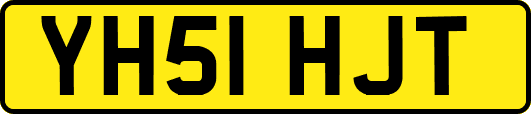 YH51 HJT